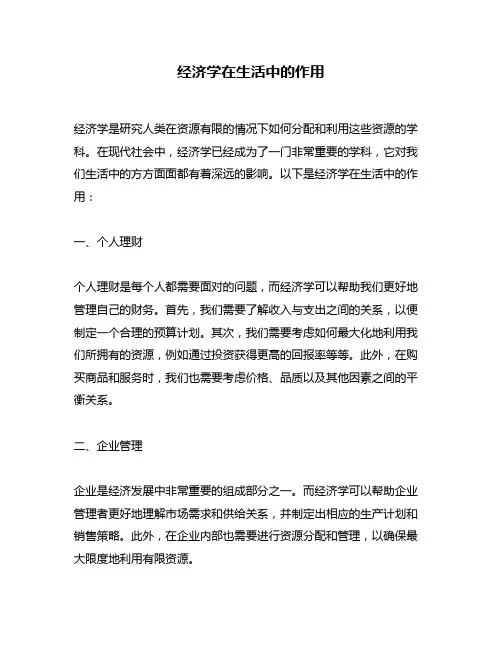 经济学在生活中的作用

经济学是研究人类在资源有限的情况下如何分配和利用这些资源的学科。在现代社会中，经济学已经成为了一门非常重要的学科，它对我们生活中的方方面面都有着深远的影响。以下是经济学在生活中的作用：

一、个人理财

个人理财是每个人都需要面对的问题，而经济学可以帮助我们更好地管理自己的财务。首先，我们需要了解收入与支出之间的关系，以便制定一个合理的预算计划。其次，我们需要考虑如何最大化地利用我们所拥有的资源，例如通过投资获得更高的回报率等等。此外，在购买商品和服务时，我们也需要考虑价格、品质以及其他因素之间的平衡关系。

二、企业管理

企业是经济发展中非常重要的组成部分之一。而经济学可以帮助企业管理者更好地理解市场需求和供给关系，并制定出相应的生产计划和销售策略。此外，在企业内部也需要进行资源分配和管理，以确保最大限度地利用有限资源。